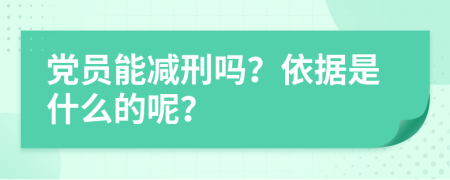 党员能减刑吗？依据是什么的呢？